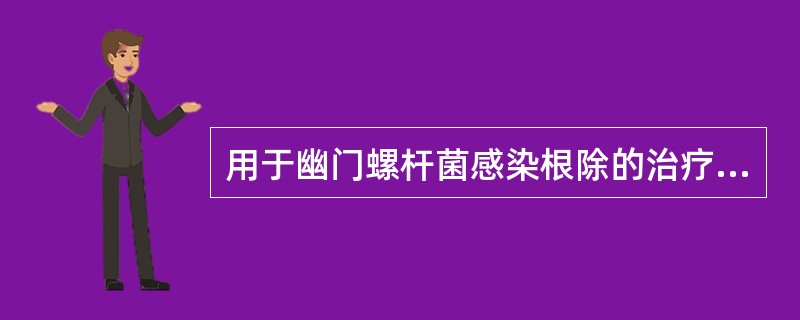 用于幽门螺杆菌感染根除的治疗...